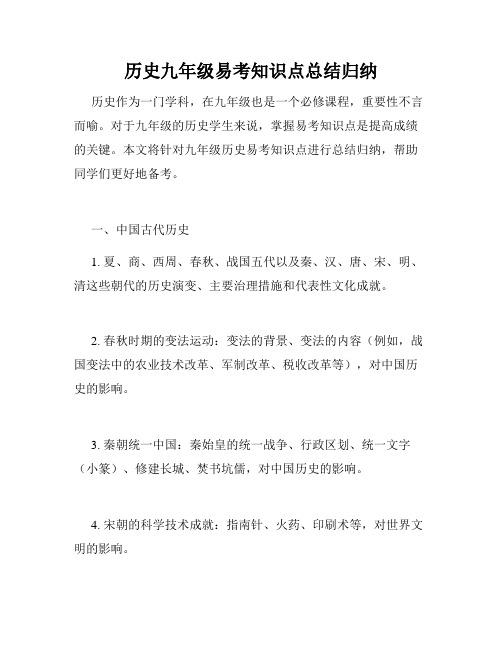 历史九年级易考知识点总结归纳

历史作为一门学科，在九年级也是一个必修课程，重要性不言而喻。对于九年级的历史学生来说，掌握易考知识点是提高成绩的关键。本文将针对九年级历史易考知识点进行总结归纳，帮助同学们更好地备考。

一、中国古代历史

1. 夏、商、西周、春秋、战国五代以及秦、汉、唐、宋、明、清这些朝代的历史演变、主要治理措施和代表性文化成就。

2. 春秋时期的变法运动：变法的背景、变法的内容（例如，战国变法中的农业技术改革、军制改革、税收改革等），对中国历史的影响。

3. 秦朝统一中国：秦始皇的统一战争、行政区划、统一文字（小篆）、修建长城、焚书坑儒，对中国历史的影响。

4. 宋朝的科学技术成就：指南针、火药、印刷术等，对世界文明的影响。